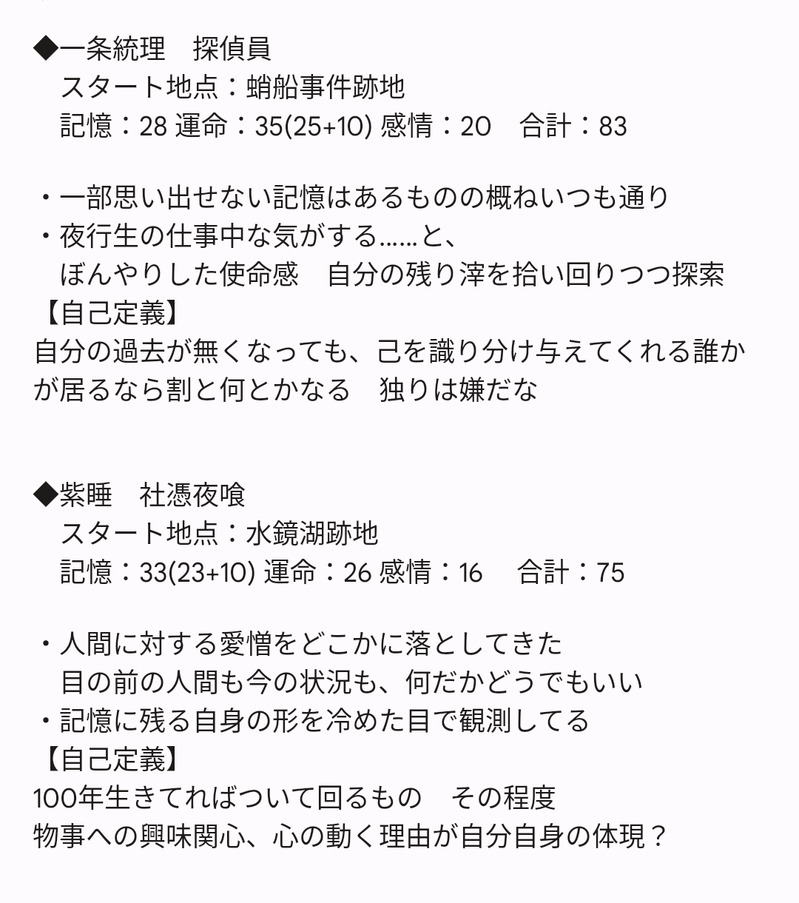 ◆一条統理　探偵員
　スタート地点：蛸船事件跡地
　記憶：28 運命：35(25+10) 感情：20　合計：83

・一部思い出せない記憶はあるものの概ねいつも通り
・夜行生の仕事中な気がする……と、
　ぼんやりした使命感　自分の残り滓を拾い回りつつ探索
【自己定義】
自分の過去が無くなっても、己を識り分け与えてくれる誰かが居るなら割と何とかなる　独りは嫌だな

◆紫睡　社憑夜喰
　スタート地点：水鏡湖跡地
　記憶：33(23+10) 運命：26 感情：16　合計：75

・人間に対する愛憎をどこかに落としてきた
　目の前の人間も今の状況も、何だかどうでもいい
・記憶に残る自身の形を冷めた目で観測してる
【自己定義】
100年生きてればついて回るもの　その程度
物事への興味関心、心の動く理由が自分自身の体現？